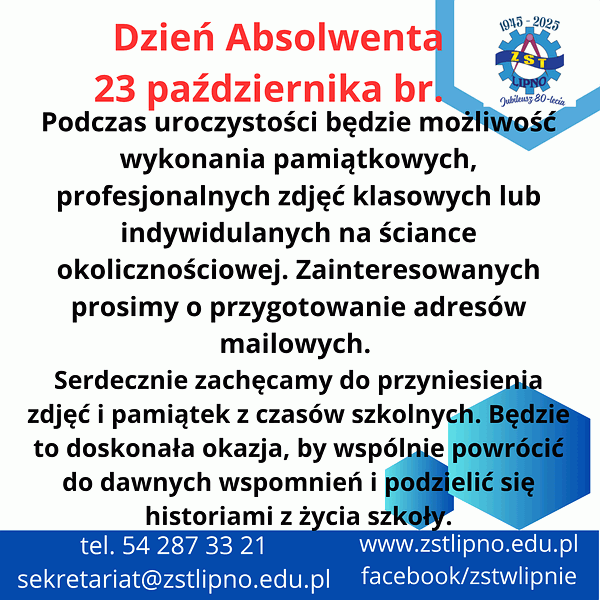 Dzień Absolwenta
23 października br.

1945 - 2025
ZST
LIPNO
Jubileusz 80-lecia

Podczas uroczystości będzie możliwość wykonania pamiątkowych, profesjonalnych zdjęć klasowych lub indywidulanych na ściance okolicznościowej. Zainteresowanych prosimy o przygotowanie adresów mailowych.

Serdecznie zachęcamy do przyniesienia zdjęć i pamiątek z czasów szkolnych. Będzie to doskonała okazja, by wspólnie powrócić do dawnych wspomnień i podzielić się historiami z życia szkoły.

tel. 54 287 33 21
sekretariat@zstlipno.edu.pl

www.zstlipno.edu.pl
facebook/zstwlipnie